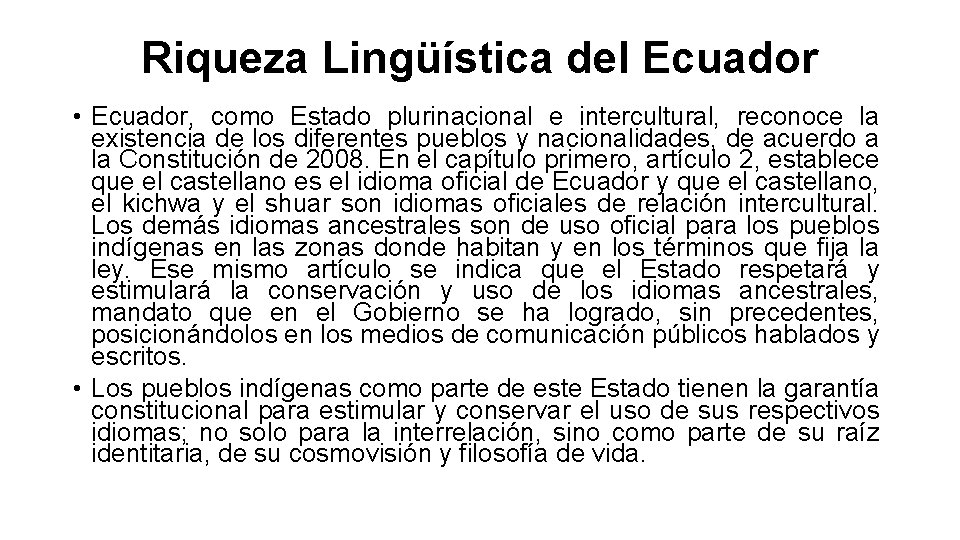 Riqueza Lingüística del Ecuador

• Ecuador, como Estado plurinacional e intercultural, reconoce la existencia de los diferentes pueblos y nacionalidades, de acuerdo a la Constitución de 2008. En el capítulo primero, artículo 2, establece que el castellano es el idioma oficial de Ecuador y que el castellano, el kichwa y el shuar son idiomas oficiales de relación intercultural. Los demás idiomas ancestrales son de uso oficial para los pueblos indígenas en las zonas donde habitan y en los términos que fija la ley. Ese mismo artículo se indica que el Estado respetará y estimulará la conservación y uso de los idiomas ancestrales, mandato que en el Gobierno se ha logrado, sin precedentes, posicionándolos en los medios de comunicación públicos hablados y escritos.

• Los pueblos indígenas como parte de este Estado tienen la garantía constitucional para estimular y conservar el uso de sus respectivos idiomas; no solo para la interrelación, sino como parte de su raíz identitaria, de su cosmovisión y filosofía de vida.